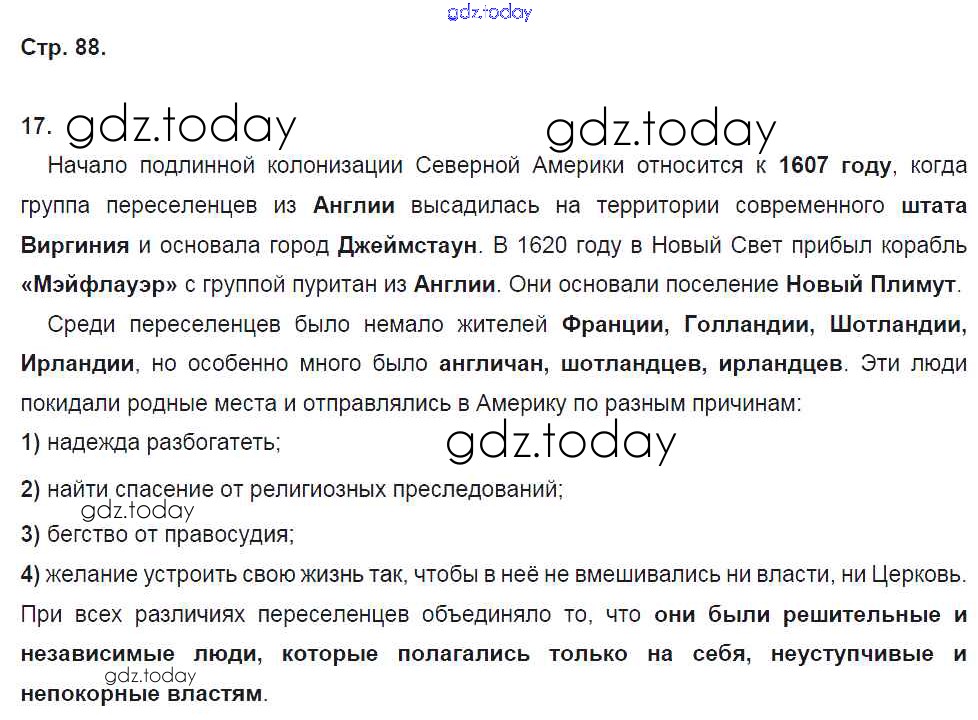 gdz.today

Стр. 88.

17. gdz.today gdz.today

Начало подлинной колонизации Северной Америки относится к 1607 году, когда группа переселенцев из Англии высадилась на территории современного штата Виргиния и основала город Джеймстаун. В 1620 году в Новый Свет прибыл корабль «Мэйфлауэр» с группой пуритан из Англии. Они основали поселение Новый Плимут.

Среди переселенцев было немало жителей Франции, Голландии, Шотландии, Ирландии, но особенно много было англичан, шотландцев, ирландцев. Эти люди покидали родные места и отправлялись в Америку по разным причинам:

1) надежда разбогатеть;

gdz.today

2) найти спасение от религиозных преследований;

gdz.today

3) бегство от правосудия;

4) желание устроить свою жизнь так, чтобы в неё не вмешивались ни власти, ни Церковь.

При всех различиях переселенцев объединяло то, что они были решительные и независимые люди, которые полагались только на себя, неуступчивые и непокорные властям.

gdz.today